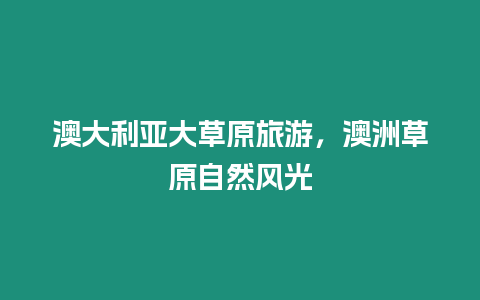 澳大利亚大草原旅游，澳洲草原自然风光